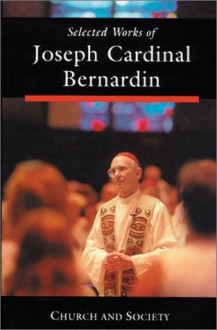 Selected Works of
Joseph Cardinal Bernardin

CHURCH AND SOCIETY